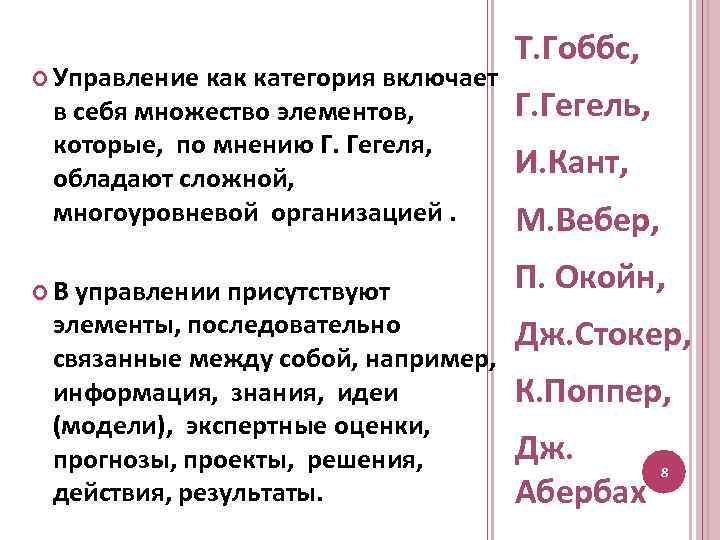 Управление как категория включает в себя множество элементов, которые, по мнению Г. Гегеля, обладают сложной, многоуровневой организацией .

В управлении присутствуют элементы, последовательно связанные между собой, например, информация, знания, идеи (модели), экспертные оценки, прогнозы, проекты, решения, действия, результаты.

Т.Гоббс,
Г.Гегель,
И.Кант,
М.Вебер,
П. Окойн,
Дж.Стокер,
К.Поппер,
Дж.
Абербах

8